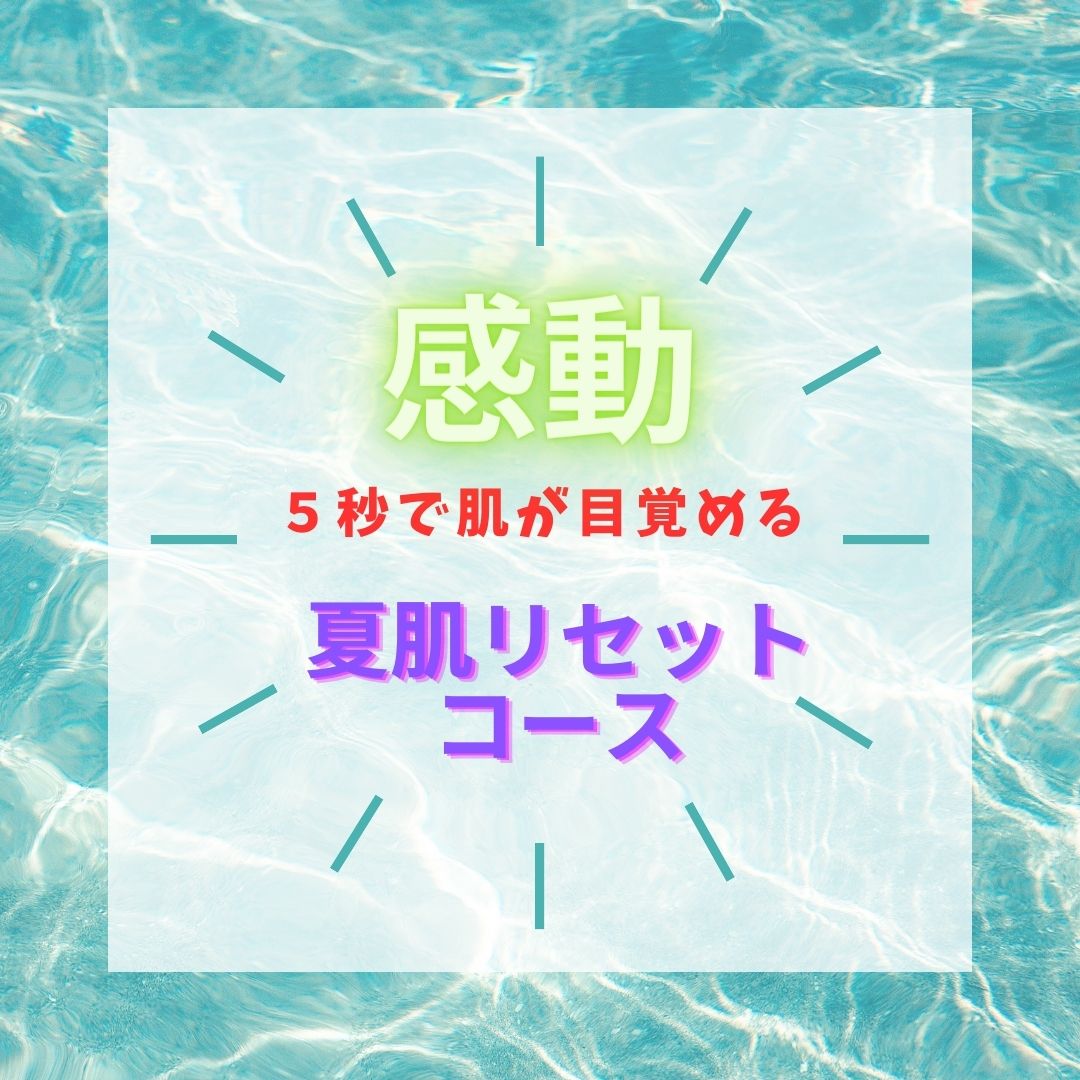 感動

５秒で肌が目覚める

夏肌リセット
コース